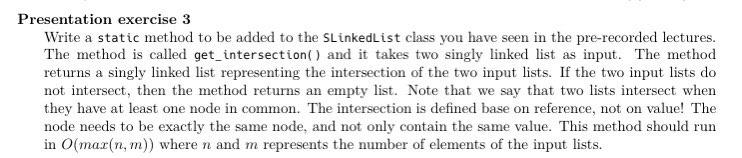 **Presentation exercise 3**

Write a static method to be added to the SLinkedList class you have seen in the pre-recorded lectures. The method is called get_intersection() and it takes two singly linked list as input. The method returns a singly linked list representing the intersection of the two input lists. If the two input lists do not intersect, then the method returns an empty list. Note that we say that two lists intersect when they have at least one node in common. The intersection is defined base on reference, not on value! The node needs to be exactly the same node, and not only contain the same value. This method should run in $O(max(n, m))$ where $n$ and $m$ represents the number of elements of the input lists.